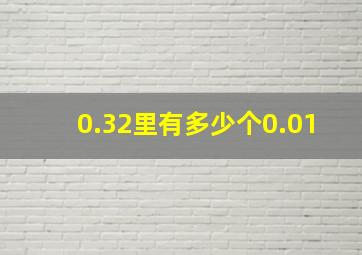 0.32里有多少个0.01